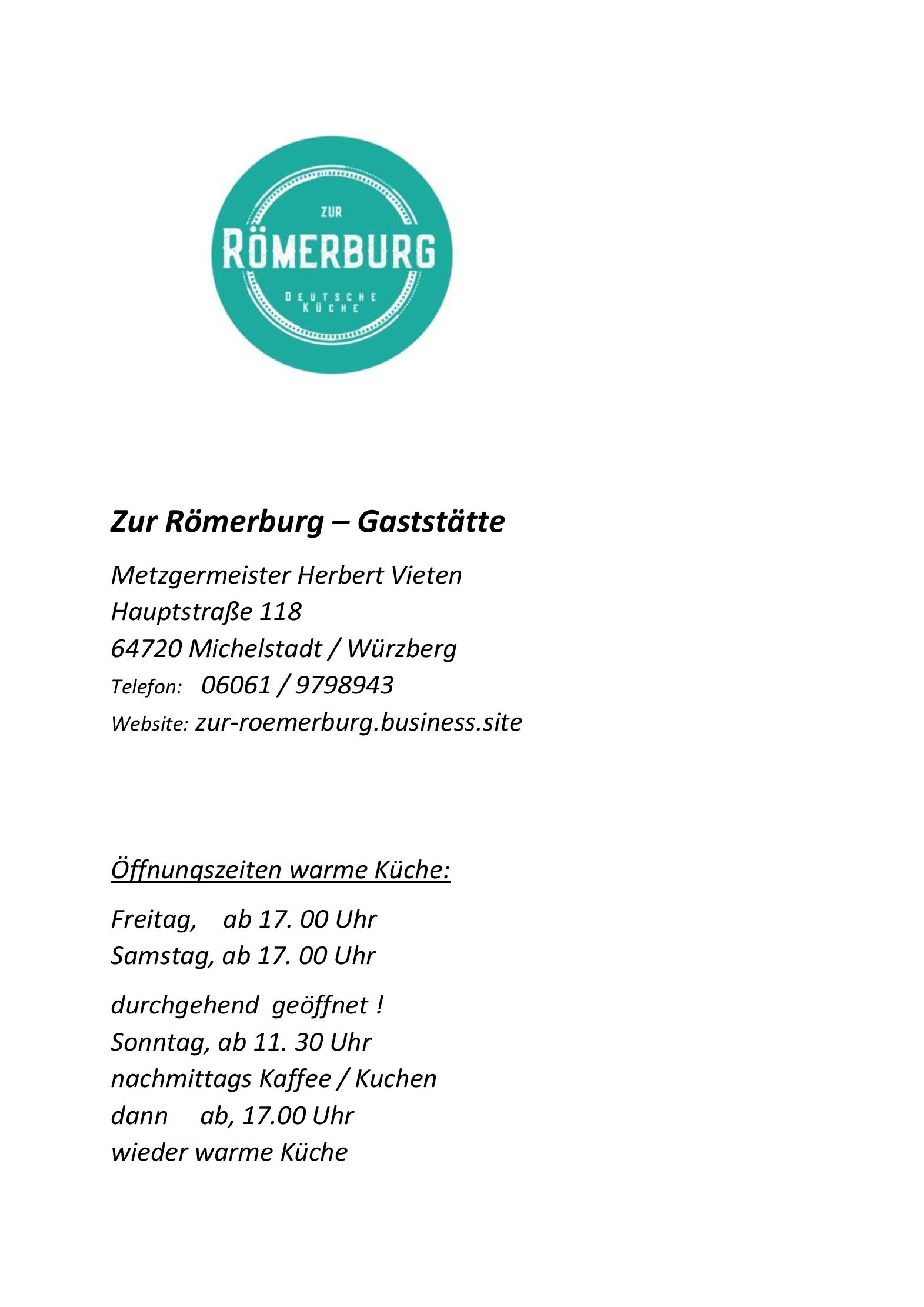 ZUR
RÖMERBURG
DEUTSCHE
KÜCHE

Zur Römerburg – Gaststätte

Metzgermeister Herbert Vieten
Hauptstraße 118
64720 Michelstadt / Würzberg
Telefon: 06061 / 9798943
Website: zur-roemerburg.business.site

Öffnungszeiten warme Küche:

Freitag, ab 17. 00 Uhr
Samstag, ab 17. 00 Uhr

durchgehend geöffnet !
Sonntag, ab 11. 30 Uhr
nachmittags Kaffee / Kuchen
dann ab, 17.00 Uhr
wieder warme Küche